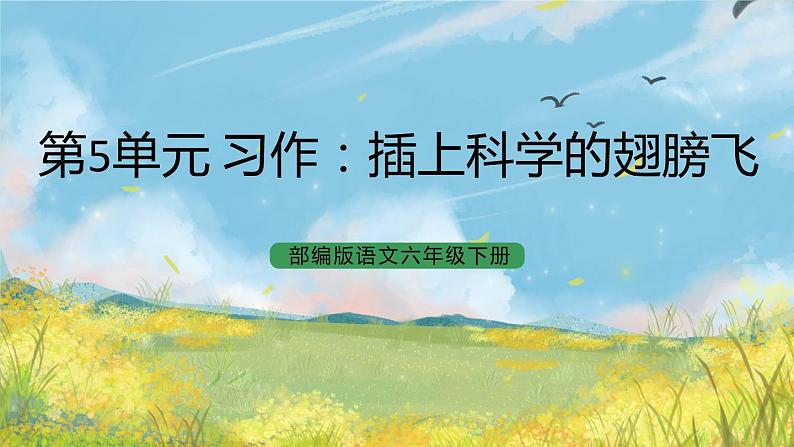 第5单元 习作：插上科学的翅膀飞

部编版语文六年级下册